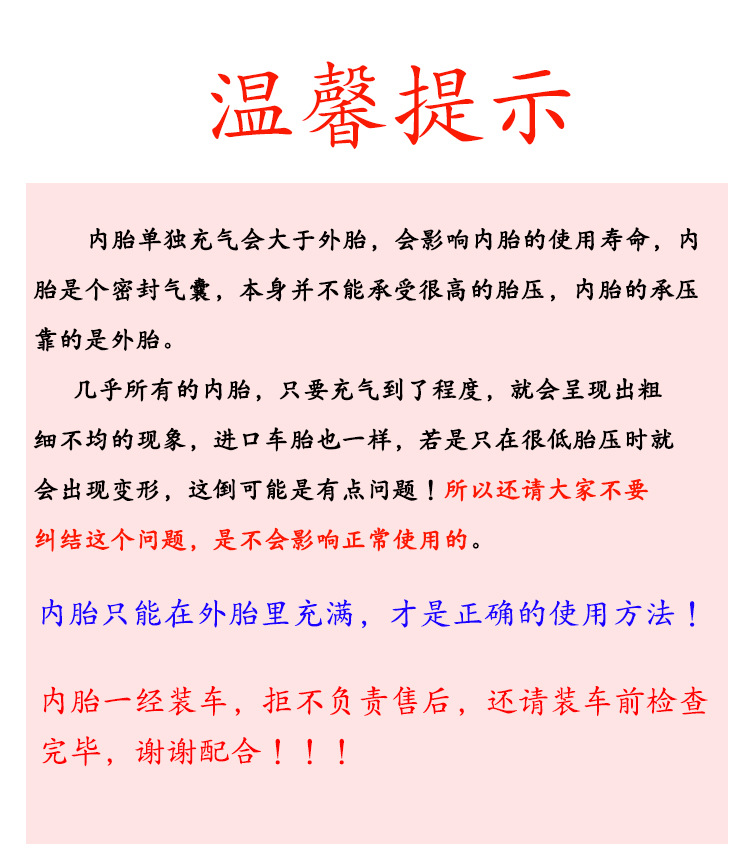 温馨提示

内胎单独充气会大于外胎，会影响内胎的使用寿命，内胎是个密封气囊，本身并不能承受很高的胎压，内胎的承压靠的是外胎。

几乎所有的内胎，只要充气到了程度，就会呈现出粗细不均的现象，进口车胎也一样，若是只在很低胎压时就会出现变形，这倒可能是有点问题！所以还请大家不要纠结这个问题，是不会影响正常使用的。

内胎只能在外胎里充满，才是正确的使用方法！

内胎一经装车，拒不负责售后，还请装车前检查完毕，谢谢配合！！！